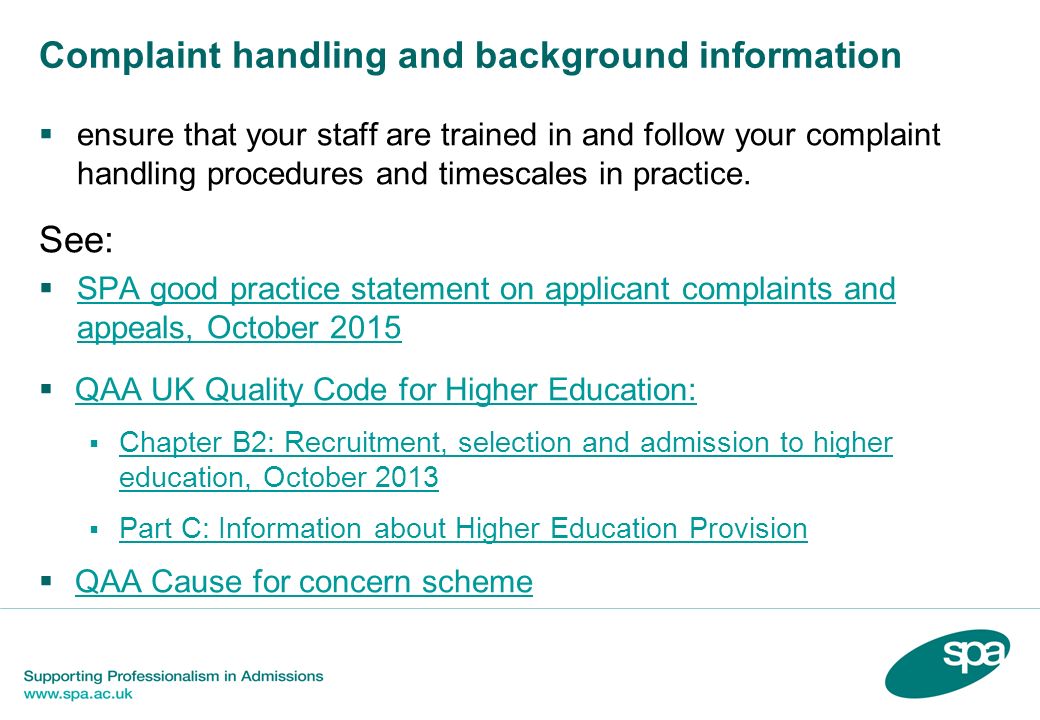 Complaint handling and background information

▪ ensure that your staff are trained in and follow your complaint handling procedures and timescales in practice.

See:

▪ SPA good practice statement on applicant complaints and appeals, October 2015

▪ QAA UK Quality Code for Higher Education:

▪ Chapter B2: Recruitment, selection and admission to higher education, October 2013

▪ Part C: Information about Higher Education Provision

▪ QAA Cause for concern scheme

Supporting Professionalism in Admissions
www.spa.ac.uk

spa